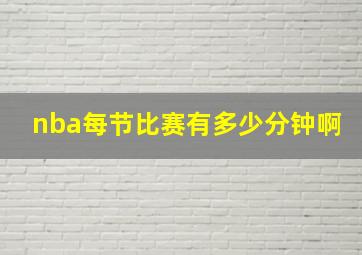 nba每节比赛有多少分钟啊